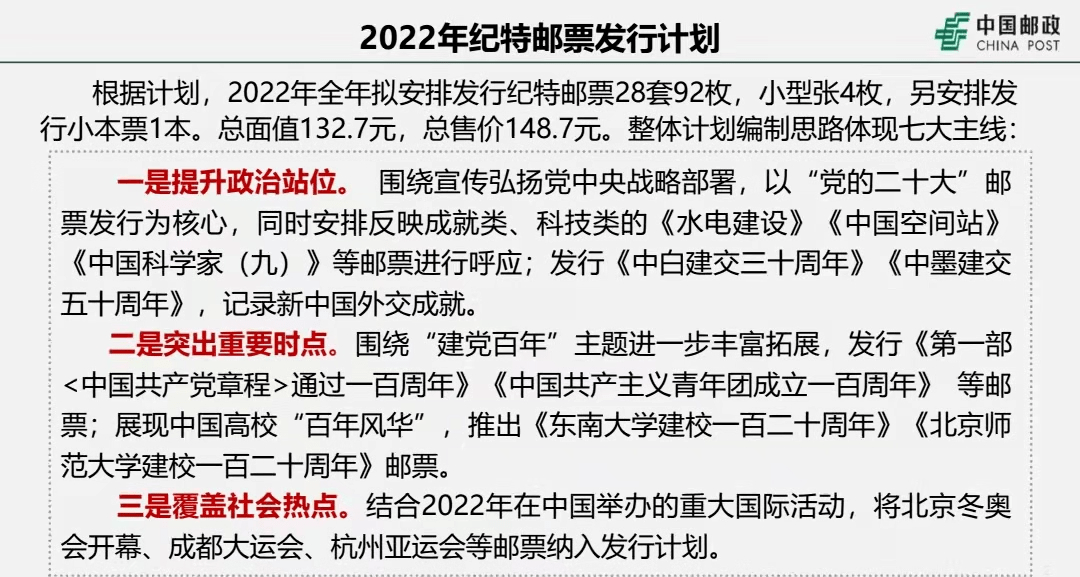 2022年纪特邮票发行计划

中国邮政
CHINA POST

根据计划，2022年全年拟安排发行纪特邮票28套92枚，小型张4枚，另安排发行小本票1本。总面值132.7元，总售价148.7元。整体计划编制思路体现七大主线：

一是提升政治站位。 围绕宣传弘扬党中央战略部署，以“党的二十大”邮票发行为核心，同时安排反映成就类、科技类的《水电建设》《中国空间站》《中国科学家（九）》等邮票进行呼应；发行《中白建交三十周年》《中墨建交五十周年》，记录新中国外交成就。

二是突出重要时点。围绕“建党百年”主题进一步丰富拓展，发行《第一部<中国共产党章程>通过一百周年》《中国共产主义青年团成立一百周年》 等邮票；展现中国高校“百年风华”，推出《东南大学建校一百二十周年》《北京师范大学建校一百二十周年》邮票。

三是覆盖社会热点。结合2022年在中国举办的重大国际活动，将北京冬奥会开幕、成都大运会、杭州亚运会等邮票纳入发行计划。